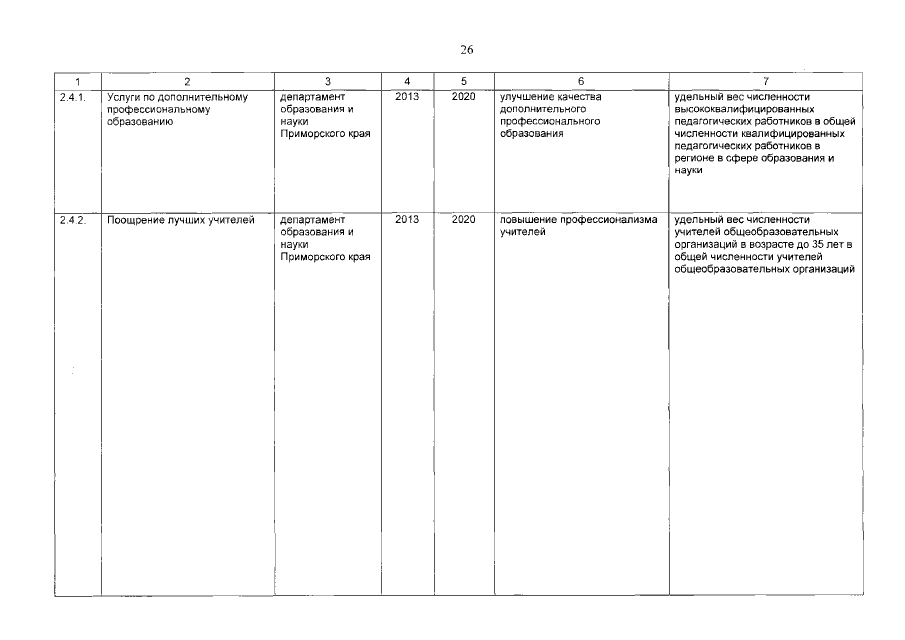 26

| 1 | 2 | 3 | 4 | 5 | 6 | 7 |
|---|---|---|---|---|---|---|
| 2.4.1. | Услуги по дополнительному профессиональному образованию | департамент образования и науки Приморского края | 2013 | 2020 | улучшение качества дополнительного профессионального образования | удельный вес численности высококвалифицированных педагогических работников в общей численности квалифицированных педагогических работников в регионе в сфере образования и науки |
| 2.4.2. | Поощрение лучших учителей | департамент образования и науки Приморского края | 2013 | 2020 | повышение профессионализма учителей | удельный вес численности учителей общеобразовательных организаций в возрасте до 35 лет в общей численности учителей общеобразовательных организаций |